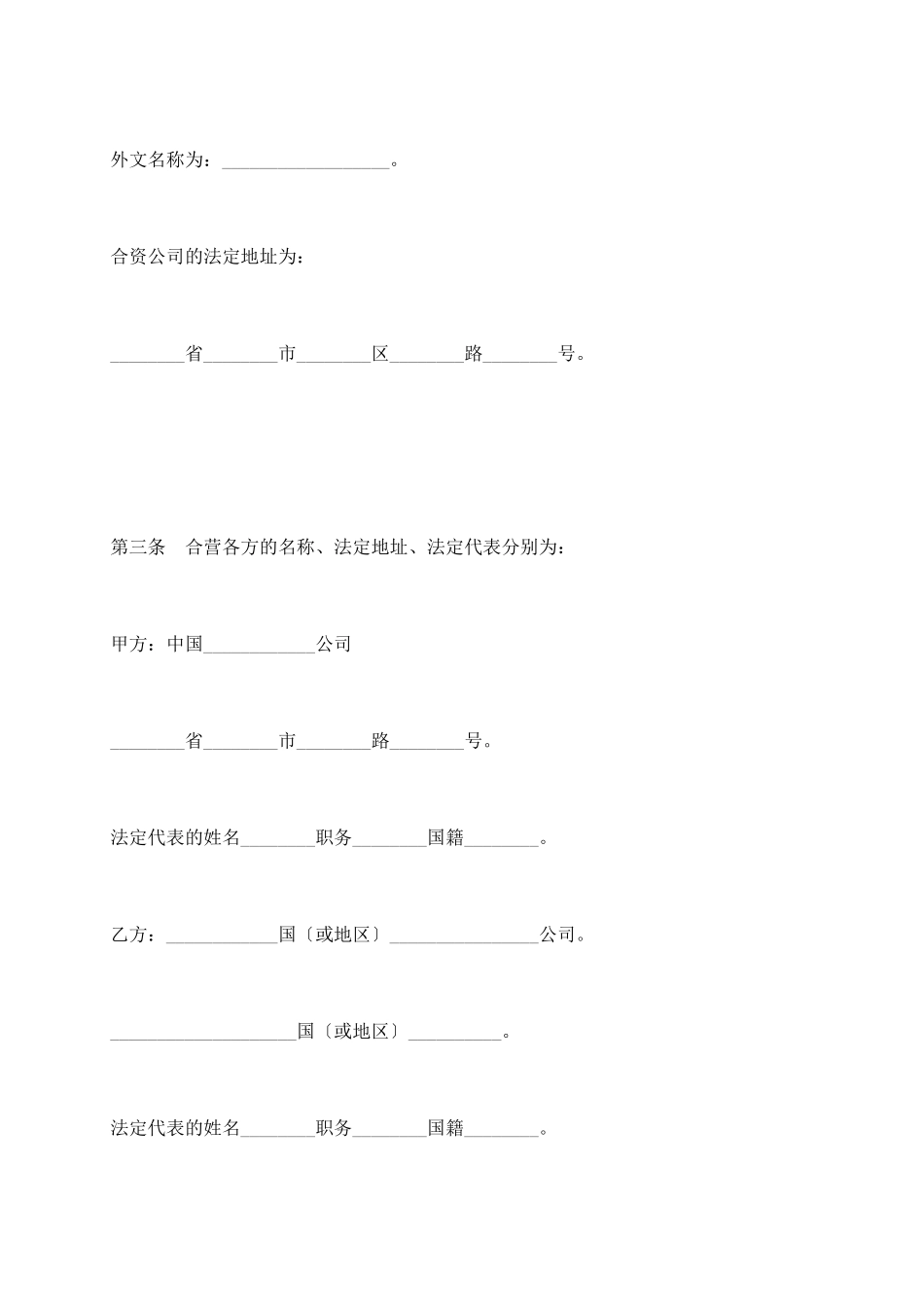 外文名称为：__________________。

合资公司的法定地址为：

________省________市________区________路________号。

第三条　合营各方的名称、法定地址、法定代表分别为：

甲方：中国____________公司

________省________市________路________号。

法定代表的姓名________职务________国籍________。

乙方：____________国〔或地区〕________________公司。

____________________国〔或地区〕__________。

法定代表的姓名________职务________国籍________。